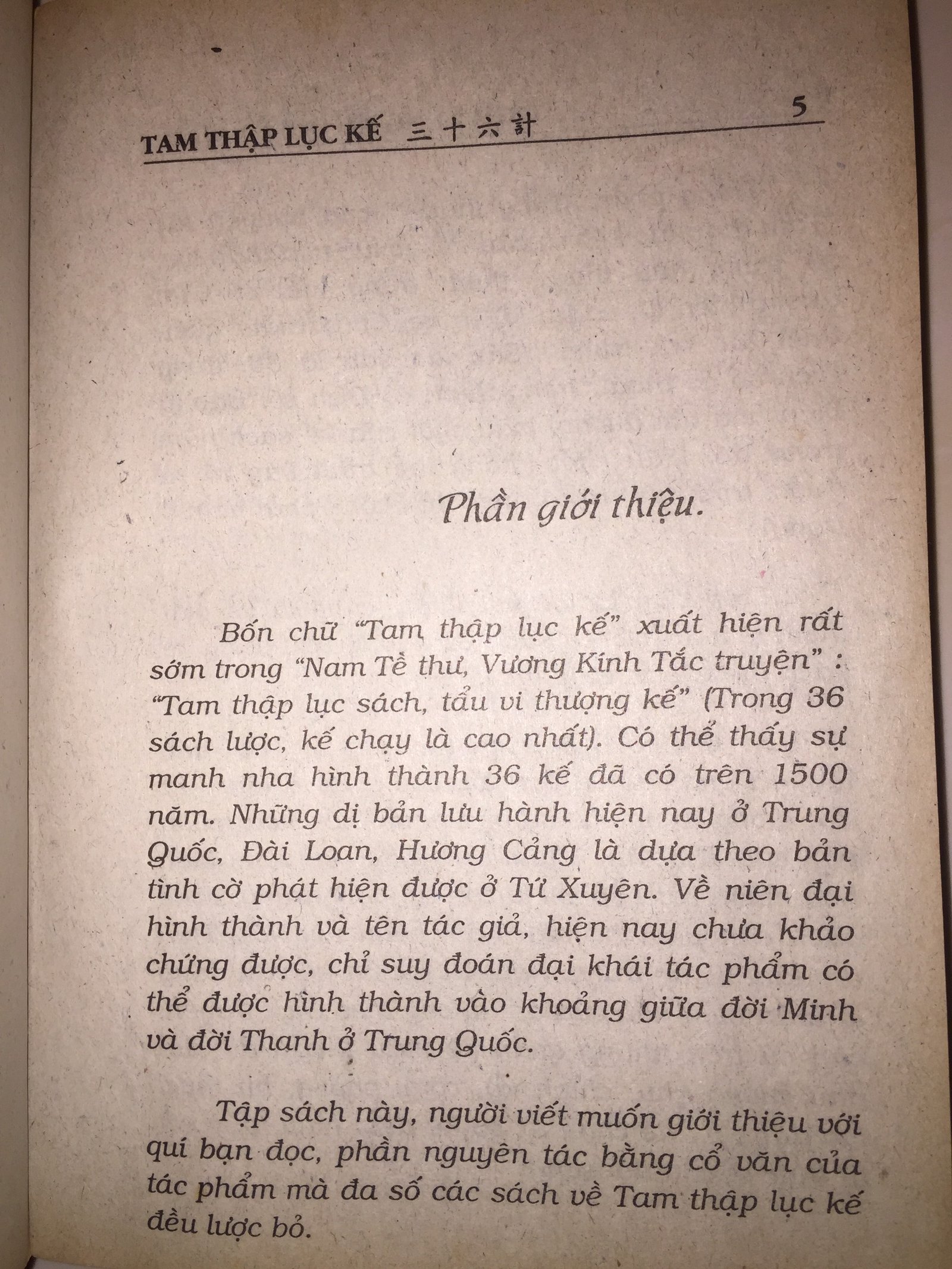 TAM THẬP LỤC KẾ 三十六計 5

Phần giới thiệu.

Bốn chữ "Tam thập lục kế" xuất hiện rất sớm trong "Nam Tề thư, Vương Kính Tắc truyện" : "Tam thập lục sách, tẩu vi thượng kế" (Trong 36 sách lược, kế chạy là cao nhất). Có thể thấy sự manh nha hình thành 36 kế đã có trên 1500 năm. Những dị bản lưu hành hiện nay ở Trung Quốc, Đài Loan, Hương Cảng là dựa theo bản tình cờ phát hiện được ở Tứ Xuyên. Về niên đại hình thành và tên tác giả, hiện nay chưa khảo chứng được, chỉ suy đoán đại khái tác phẩm có thể được hình thành vào khoảng giữa đời Minh và đời Thanh ở Trung Quốc.

Tập sách này, người viết muốn giới thiệu với quí bạn đọc, phần nguyên tác bằng cổ văn của tác phẩm mà đa số các sách về Tam thập lục kế đều lược bỏ.